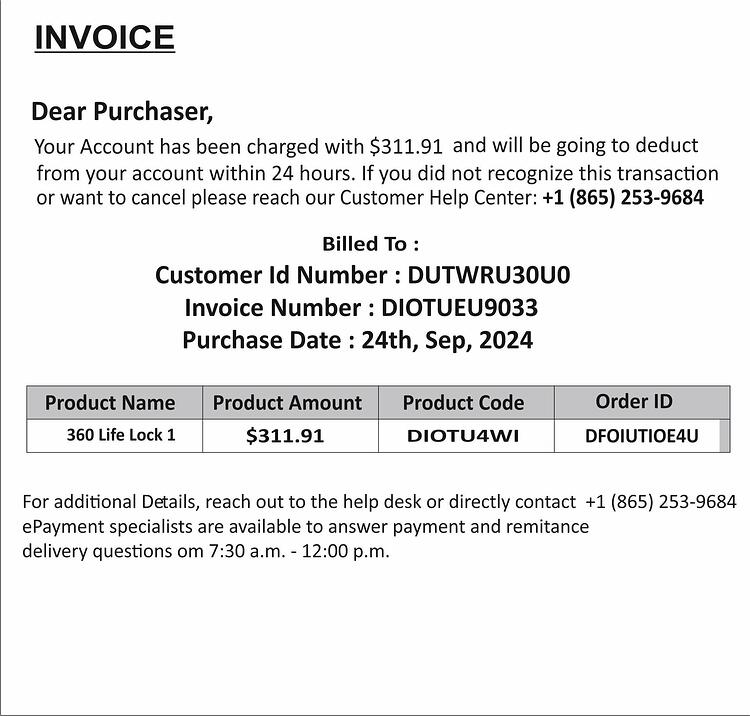 INVOICE

Dear Purchaser,

Your Account has been charged with $311.91 and will be going to deduct from your account within 24 hours. If you did not recognize this transaction or want to cancel please reach our Customer Help Center: +1 (865) 253-9684

Billed To :
Customer Id Number : DUTWRU30U0
Invoice Number : DIOTUEU9033
Purchase Date : 24th, Sep, 2024

| Product Name | Product Amount | Product Code | Order ID |
|---|---|---|---|
| 360 Life Lock 1 | $311.91 | DIOTU4WI | DFOIUTIOE4U |

For additional Details, reach out to the help desk or directly contact +1 (865) 253-9684 ePayment specialists are available to answer payment and remitance delivery questions om 7:30 a.m. - 12:00 p.m.